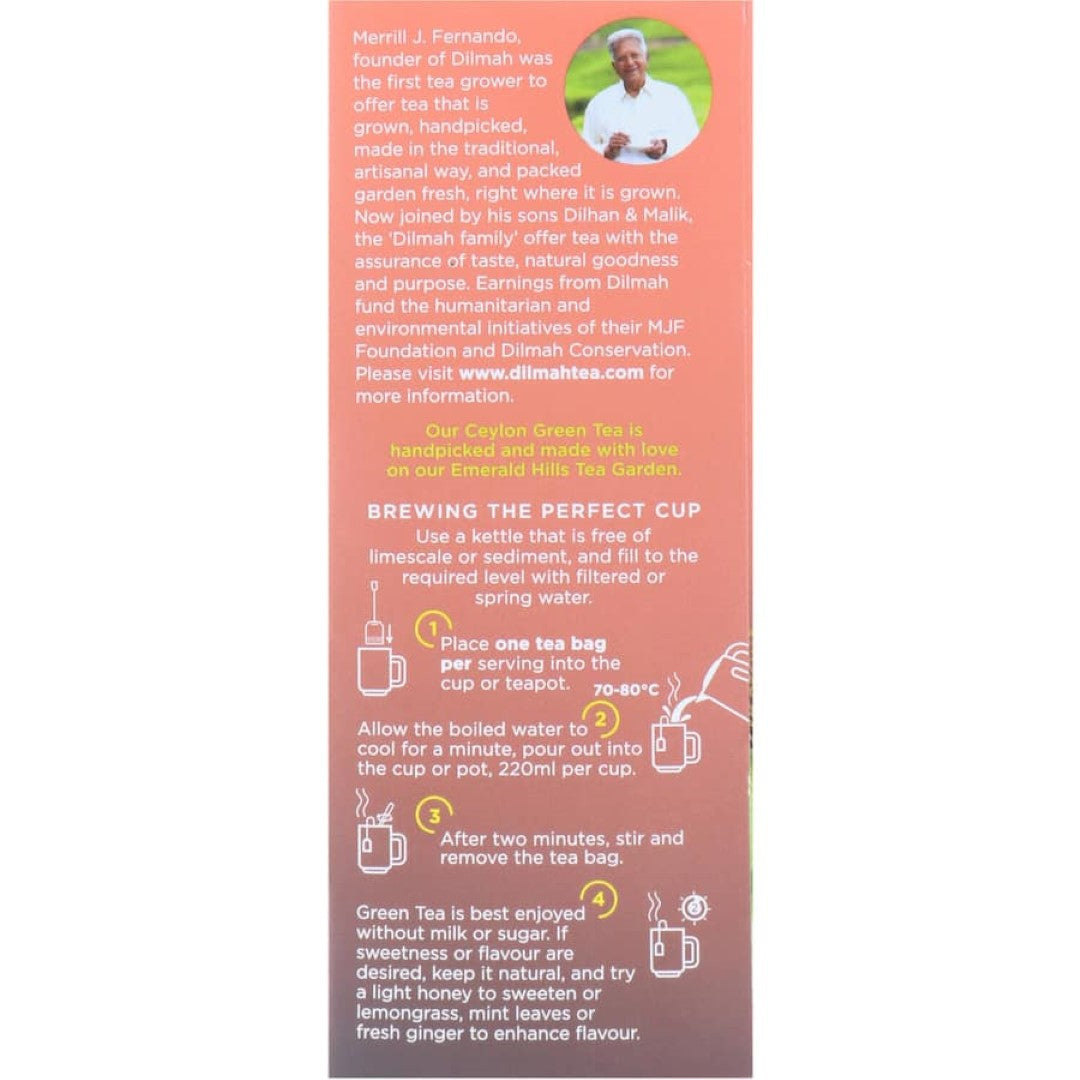 Merrill J. Fernando, founder of Dilmah was the first tea grower to offer tea that is grown, handpicked, made in the traditional, artisanal way, and packed garden fresh, right where it is grown. Now joined by his sons Dilhan & Malik, the 'Dilmah family' offer tea with the assurance of taste, natural goodness and purpose. Earnings from Dilmah fund the humanitarian and environmental initiatives of their MJF Foundation and Dilmah Conservation. Please visit www.dilmahtea.com for more information.

Our Ceylon Green Tea is handpicked and made with love on our Emerald Hills Tea Garden.

BREWING THE PERFECT CUP

Use a kettle that is free of limescale or sediment, and fill to the required level with filtered or spring water.

1 Place one tea bag per serving into the cup or teapot.

70-80°C

2 Allow the boiled water to cool for a minute, pour out into the cup or pot, 220ml per cup.

3 After two minutes, stir and remove the tea bag.

4 Green Tea is best enjoyed without milk or sugar. If sweetness or flavour are desired, keep it natural, and try a light honey to sweeten or lemongrass, mint leaves or fresh ginger to enhance flavour.